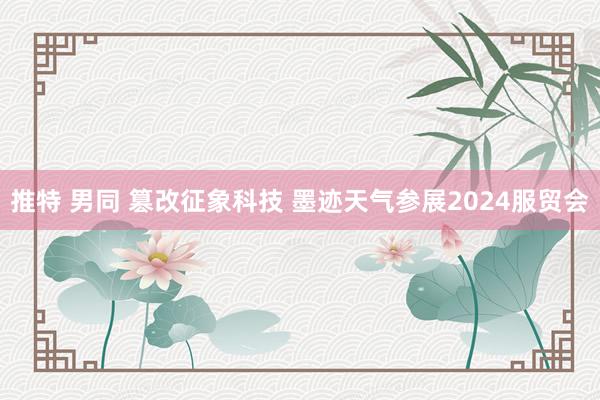 推特 男同 篡改征象科技 墨迹天气参展2024服贸会